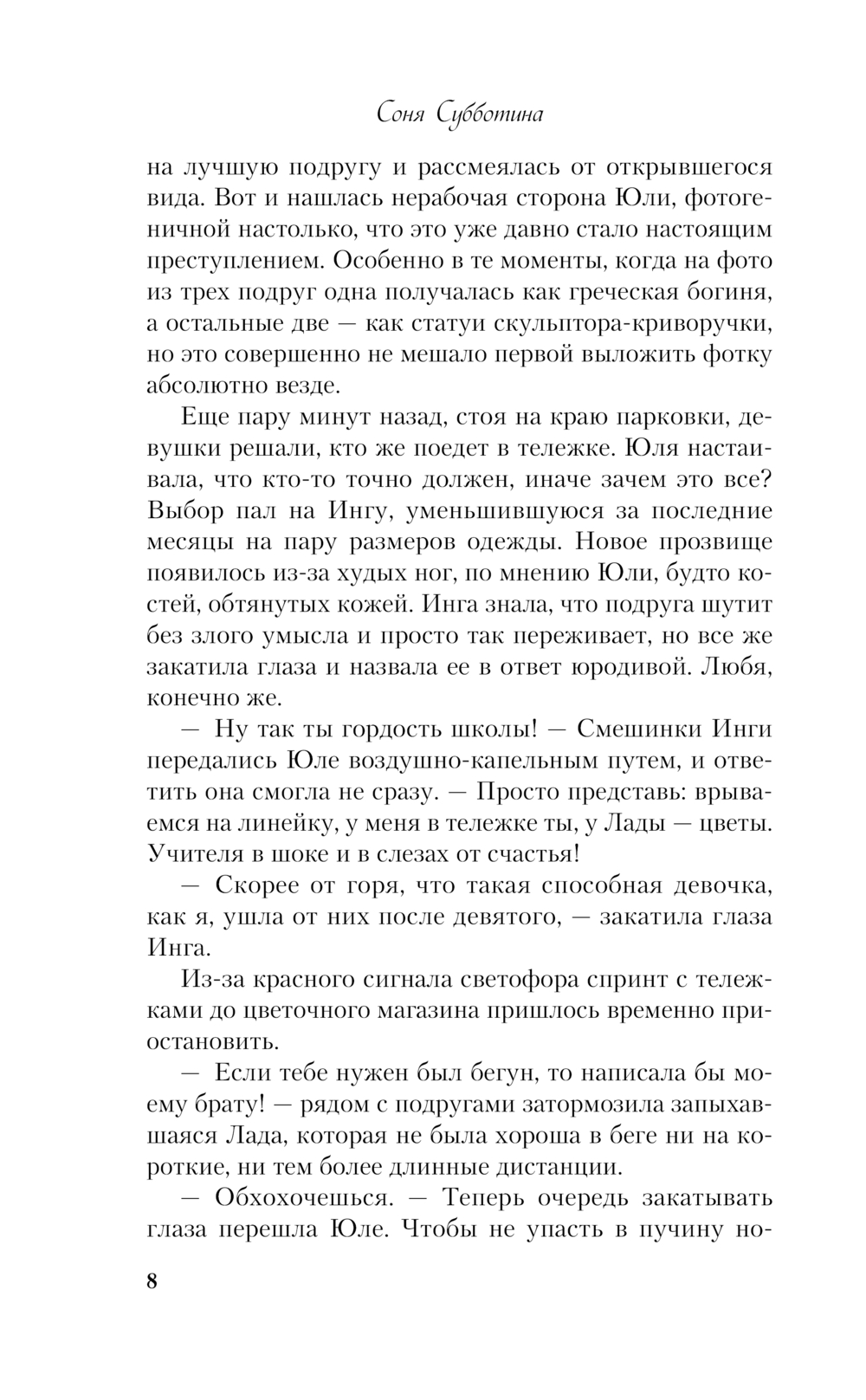 Соня Субботина

на лучшую подругу и рассмеялась от открывшегося вида. Вот и нашлась нерабочая сторона Юли, фотогеничной настолько, что это уже давно стало настоящим преступлением. Особенно в те моменты, когда на фото из трех подруг одна получалась как греческая богиня, а остальные две — как статуи скульптора-криворучки, но это совершенно не мешало первой выложить фотку абсолютно везде.

Еще пару минут назад, стоя на краю парковки, девушки решали, кто же поедет в тележке. Юля настаивала, что кто-то точно должен, иначе зачем это все? Выбор пал на Ингу, уменьшившуюся за последние месяцы на пару размеров одежды. Новое прозвище появилось из-за худых ног, по мнению Юли, будто костей, обтянутых кожей. Инга знала, что подруга шутит без злого умысла и просто так переживает, но все же закатила глаза и назвала ее в ответ юродивой. Любя, конечно же.

— Ну так ты гордость школы! — Смешинки Инги передались Юле воздушно-капельным путем, и ответить она смогла не сразу. — Просто представь: врываемся на линейку, у меня в тележке ты, у Лады — цветы. Учителя в шоке и в слезах от счастья!

— Скорее от горя, что такая способная девочка, как я, ушла от них после девятого, — закатила глаза Инга.

Из-за красного сигнала светофора спринт с тележками до цветочного магазина пришлось временно приостановить.

— Если тебе нужен был бегун, то написала бы моему брату! — рядом с подругами затормозила запыхавшаяся Лада, которая не была хороша в беге ни на короткие, ни тем более длинные дистанции.

— Обхохочешься. — Теперь очередь закатывать глаза перешла Юле. Чтобы не упасть в пучину но-

8